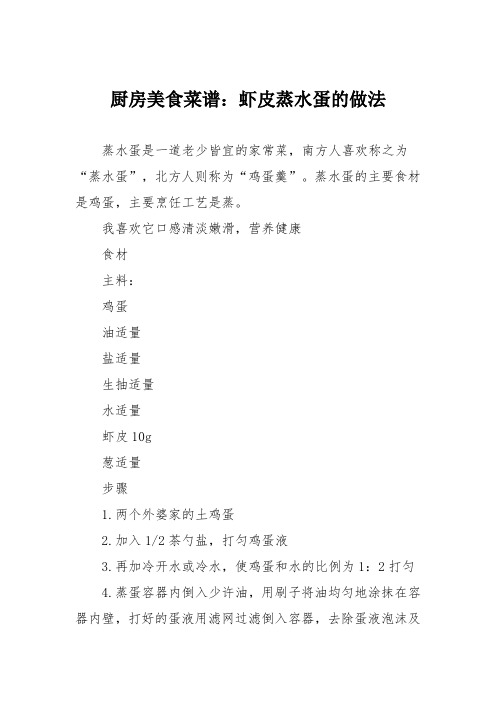 厨房美食菜谱：虾皮蒸水蛋的做法

蒸水蛋是一道老少皆宜的家常菜，南方人喜欢称之为“蒸水蛋”，北方人则称为“鸡蛋羹”。蒸水蛋的主要食材是鸡蛋，主要烹饪工艺是蒸。

我喜欢它口感清淡嫩滑，营养健康

食材

主料：

鸡蛋

油适量

盐适量

生抽适量

水适量

虾皮 10g

葱适量

步骤

1.两个外婆家的土鸡蛋

2.加入 1/2 茶勺盐，打匀鸡蛋液

3.再加冷开水或冷水，使鸡蛋和水的比例为 1：2 打匀

4.蒸蛋容器内倒入少许油，用刷子将油均匀地涂抹在容器内壁，打好的蛋液用滤网过滤倒入容器，去除蛋液泡沫及